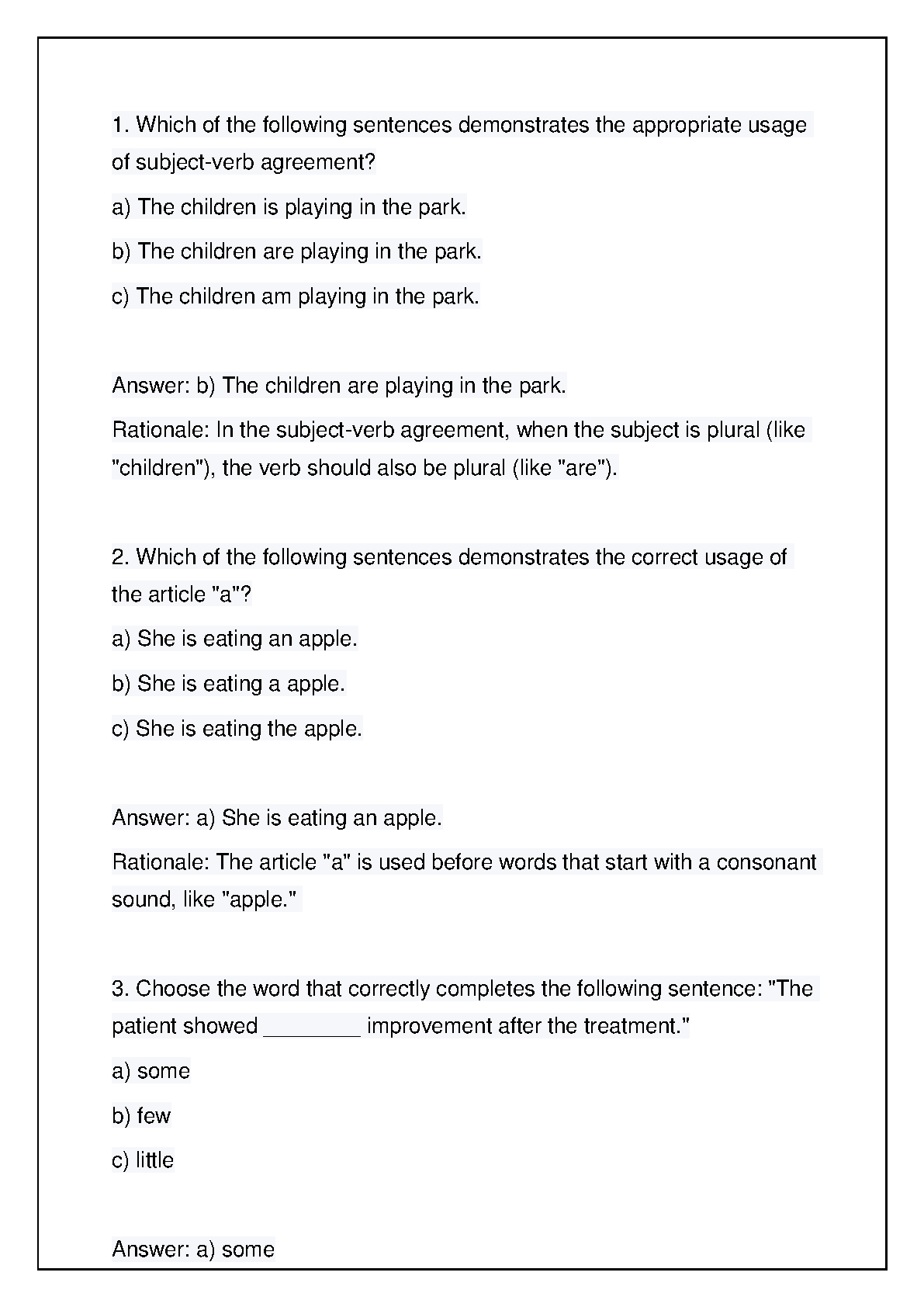 1. Which of the following sentences demonstrates the appropriate usage of subject-verb agreement?

a) The children is playing in the park.

b) The children are playing in the park.

c) The children am playing in the park.

Answer: b) The children are playing in the park.

Rationale: In the subject-verb agreement, when the subject is plural (like "children"), the verb should also be plural (like "are").

2. Which of the following sentences demonstrates the correct usage of the article "a"?

a) She is eating an apple.

b) She is eating a apple.

c) She is eating the apple.

Answer: a) She is eating an apple.

Rationale: The article "a" is used before words that start with a consonant sound, like "apple."

3. Choose the word that correctly completes the following sentence: "The patient showed ________ improvement after the treatment."

a) some

b) few

c) little

Answer: a) some